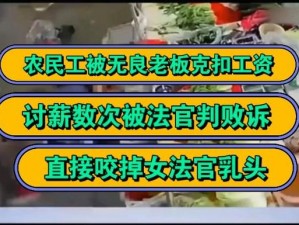 农民工被无良老板克扣工资

讨薪数次被法官判败诉

直接咬掉女法官乳头